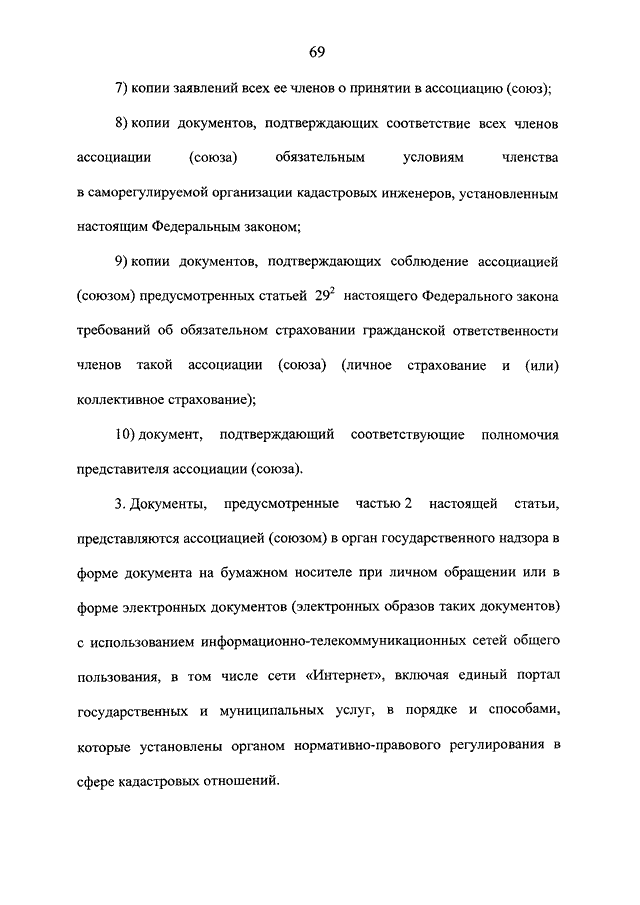 69

7) копии заявлений всех ее членов о принятии в ассоциацию (союз);

8) копии документов, подтверждающих соответствие всех членов ассоциации (союза) обязательным условиям членства в саморегулируемой организации кадастровых инженеров, установленным настоящим Федеральным законом;

9) копии документов, подтверждающих соблюдение ассоциацией (союзом) предусмотренных статьей $29^2$ настоящего Федерального закона требований об обязательном страховании гражданской ответственности членов такой ассоциации (союза) (личное страхование и (или) коллективное страхование);

10) документ, подтверждающий соответствующие полномочия представителя ассоциации (союза).

3. Документы, предусмотренные частью 2 настоящей статьи, представляются ассоциацией (союзом) в орган государственного надзора в форме документа на бумажном носителе при личном обращении или в форме электронных документов (электронных образов таких документов) с использованием информационно-телекоммуникационных сетей общего пользования, в том числе сети «Интернет», включая единый портал государственных и муниципальных услуг, в порядке и способами, которые установлены органом нормативно-правового регулирования в сфере кадастровых отношений.